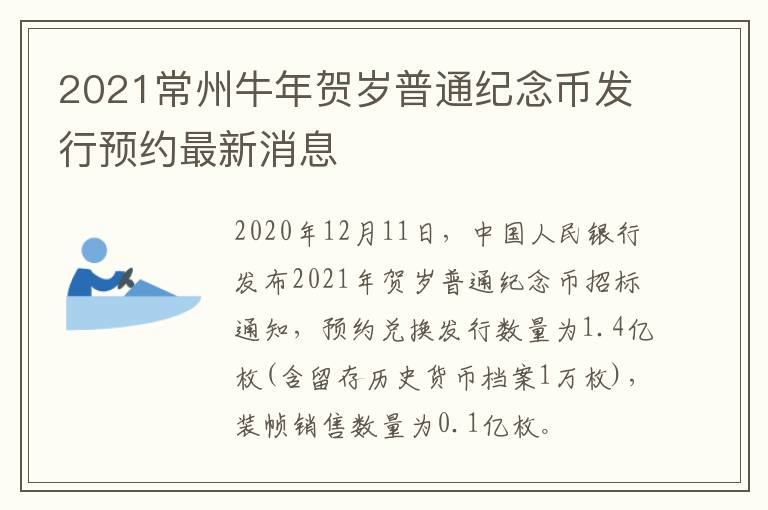 2021常州牛年贺岁普通纪念币发行预约最新消息

2020年12月11日，中国人民银行发布2021年贺岁普通纪念币招标通知，预约兑换发行数量为1.4亿枚(含留存历史货币档案1万枚)，装帧销售数量为0.1亿枚。